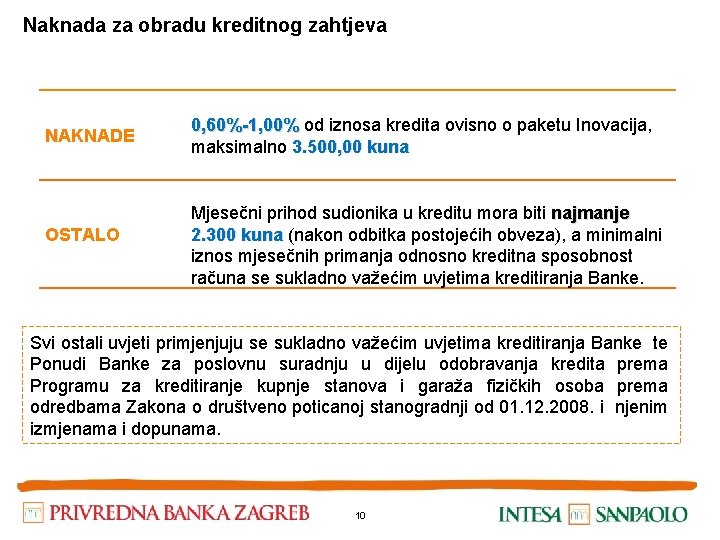 Naknada za obradu kreditnog zahtjeva

| NAKNADE | 0,60%-1,00% od iznosa kredita ovisno o paketu Inovacija, maksimalno 3.500,00 kuna |
|---|---|
| OSTALO | Mjesečni prihod sudionika u kreditu mora biti najmanje 2.300 kuna (nakon odbitka postojećih obveza), a minimalni iznos mjesečnih primanja odnosno kreditna sposobnost računa se sukladno važećim uvjetima kreditiranja Banke. |

Svi ostali uvjeti primjenjuju se sukladno važećim uvjetima kreditiranja Banke te Ponudi Banke za poslovnu suradnju u dijelu odobravanja kredita prema Programu za kreditiranje kupnje stanova i garaža fizičkih osoba prema odredbama Zakona o društveno poticanoj stanogradnji od 01.12.2008. i njenim izmjenama i dopunama.

PRIVREDNA BANKA ZAGREB

10

INTESA SANPAOLO